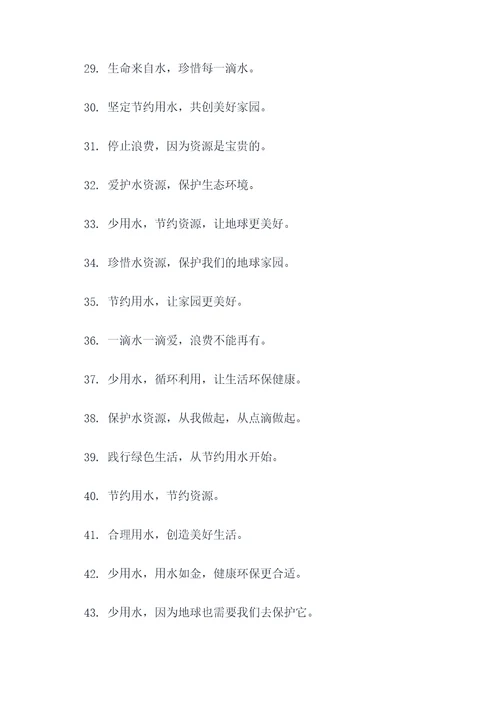 29. 生命来自水，珍惜每一滴水。

30. 坚定节约用水，共创美好家园。

31. 停止浪费，因为资源是宝贵的。

32. 爱护水资源，保护生态环境。

33. 少用水，节约资源，让地球更美好。

34. 珍惜水资源，保护我们的地球家园。

35. 节约用水，让家园更美好。

36. 一滴水一滴爱，浪费不能再有。

37. 少用水，循环利用，让生活环保健康。

38. 保护水资源，从我做起，从点滴做起。

39. 践行绿色生活，从节约用水开始。

40. 节约用水，节约资源。

41. 合理用水，创造美好生活。

42. 少用水，用水如金，健康环保更合适。

43. 少用水，因为地球也需要我们去保护它。